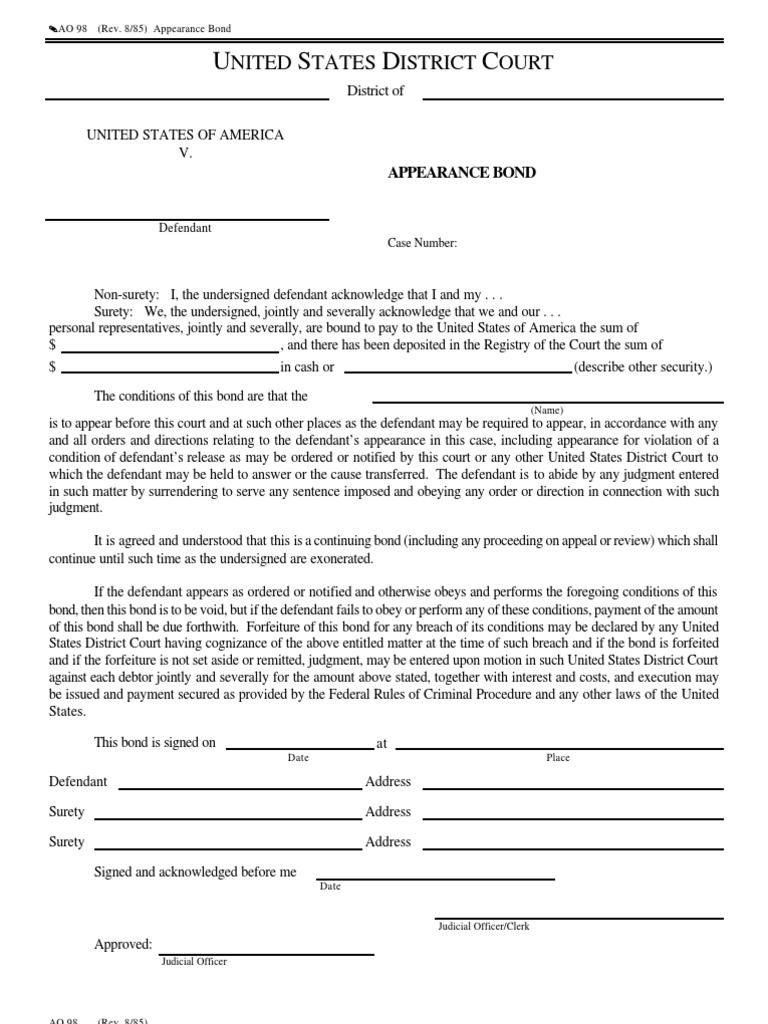 AO 98 (Rev. 8/85) Appearance Bond

UNITED STATES DISTRICT COURT

District of

UNITED STATES OF AMERICA
V.

APPEARANCE BOND

Defendant

Case Number:

Non-surety: I, the undersigned defendant acknowledge that I and my . . .
Surety: We, the undersigned, jointly and severally acknowledge that we and our . . .
personal representatives, jointly and severally, are bound to pay to the United States of America the sum of
$ , and there has been deposited in the Registry of the Court the sum of
$ in cash or (describe other security.)

The conditions of this bond are that the
(Name)
is to appear before this court and at such other places as the defendant may be required to appear, in accordance with any and all orders and directions relating to the defendant's appearance in this case, including appearance for violation of a condition of defendant's release as may be ordered or notified by this court or any other United States District Court to which the defendant may be held to answer or the cause transferred. The defendant is to abide by any judgment entered in such matter by surrendering to serve any sentence imposed and obeying any order or direction in connection with such judgment.

It is agreed and understood that this is a continuing bond (including any proceeding on appeal or review) which shall continue until such time as the undersigned are exonerated.

If the defendant appears as ordered or notified and otherwise obeys and performs the foregoing conditions of this bond, then this bond is to be void, but if the defendant fails to obey or perform any of these conditions, payment of the amount of this bond shall be due forthwith. Forfeiture of this bond for any breach of its conditions may be declared by any United States District Court having cognizance of the above entitled matter at the time of such breach and if the bond is forfeited and if the forfeiture is not set aside or remitted, judgment, may be entered upon motion in such United States District Court against each debtor jointly and severally for the amount above stated, together with interest and costs, and execution may be issued and payment secured as provided by the Federal Rules of Criminal Procedure and any other laws of the United States.

This bond is signed on at
Date Place

Defendant Address

Surety Address

Surety Address

Signed and acknowledged before me
Date

Judicial Officer/Clerk

Approved:
Judicial Officer

AO 98 (Rev. 8/85)